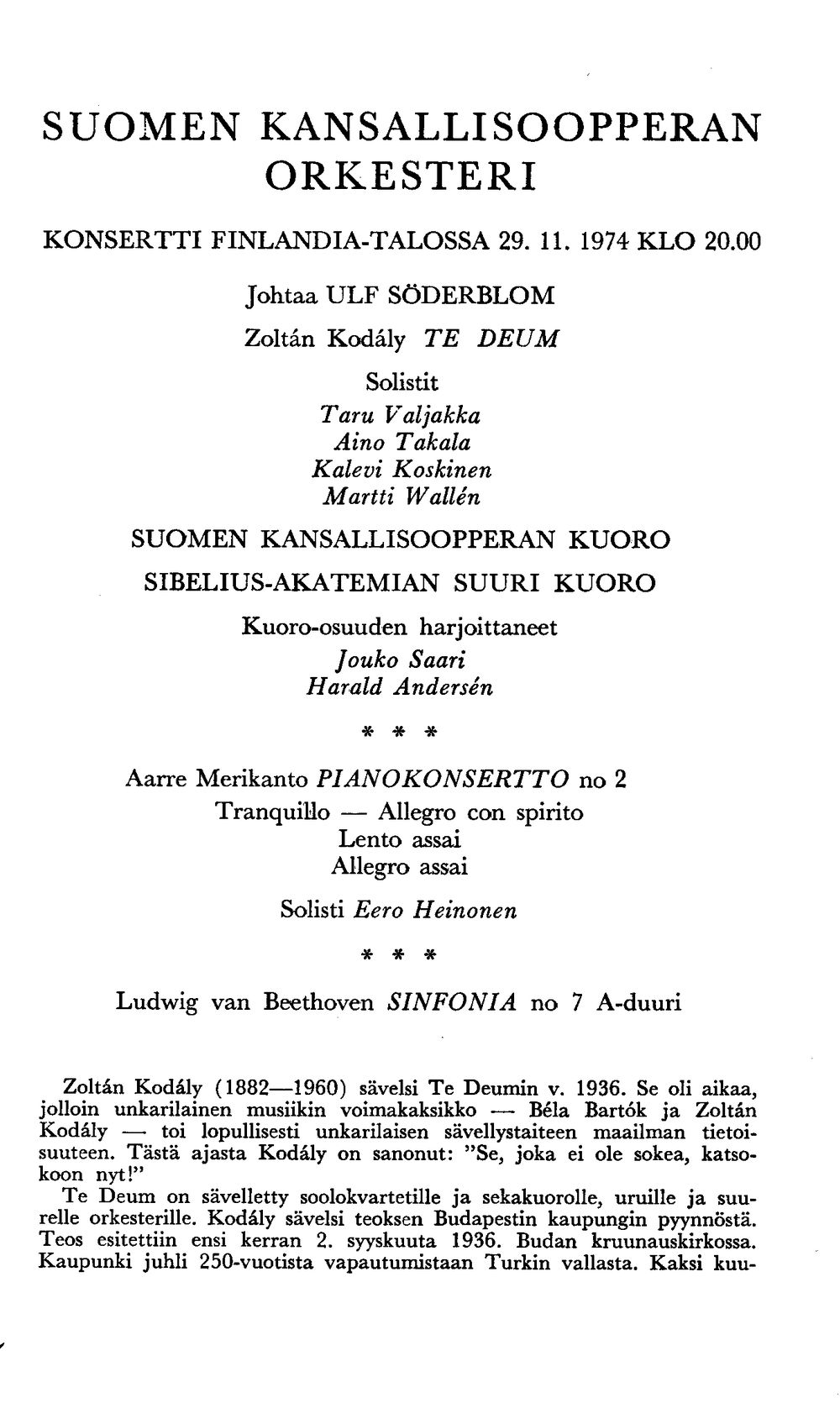 SUOMEN KANSALLISOOPPERAN ORKESTERI

KONSERTTI FINLANDIA-TALOSSA 29. 11. 1974 KLO 20.00

Johtaa ULF SÖDERBLOM

Zoltán Kodály TE DEUM

Solistit

Taru Valjakka
Aino Takala
Kalevi Koskinen
Martti Wallén

SUOMEN KANSALLISOOPPERAN KUORO

SIBELIUS-AKATEMIAN SUURI KUORO

Kuoro-osuuden harjoittaneet

Jouko Saari
Harald Andersén

* * *

Aarre Merikanto PIANOKONSERTTO no 2

Tranquillo — Allegro con spirito
Lento assai
Allegro assai

Solisti Eero Heinonen

* * *

Ludwig van Beethoven SINFONIA no 7 A-duuri

Zoltán Kodály (1882—1960) sävelsi Te Deumin v. 1936. Se oli aikaa, jolloin unkarilainen musiikin voimakaksikko — Béla Bartók ja Zoltán Kodály — toi lopullisesti unkarilaisen sävellystaiteen maailman tietoisuuteen. Tästä ajasta Kodály on sanonut: "Se, joka ei ole sokea, katsokoon nyt!"

Te Deum on sävelletty soolokvartetille ja sekakuorolle, uruille ja suurelle orkesterille. Kodály sävelsi teoksen Budapestin kaupungin pyynnöstä. Teos esitettiin ensi kerran 2. syyskuuta 1936. Budan kruunauskirkossa. Kaupunki juhli 250-vuotista vapautumistaan Turkin vallasta. Kaksi kuu-